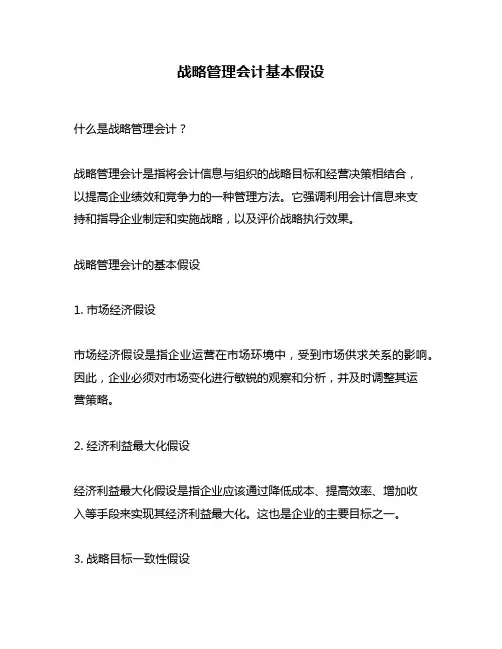 战略管理会计基本假设

什么是战略管理会计？

战略管理会计是指将会计信息与组织的战略目标和经营决策相结合，以提高企业绩效和竞争力的一种管理方法。它强调利用会计信息来支持和指导企业制定和实施战略，以及评价战略执行效果。

战略管理会计的基本假设

1. 市场经济假设

市场经济假设是指企业运营在市场环境中，受到市场供求关系的影响。因此，企业必须对市场变化进行敏锐的观察和分析，并及时调整其运营策略。

2. 经济利益最大化假设

经济利益最大化假设是指企业应该通过降低成本、提高效率、增加收入等手段来实现其经济利益最大化。这也是企业的主要目标之一。

3. 战略目标一致性假设